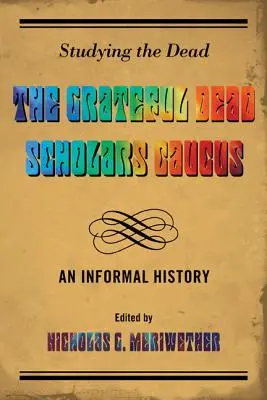 Studying the Dead

THE GRATEFUL DEAD SCHOLARS' CAUCUS

AN INFORMAL HISTORY

Edited by
NICHOLAS G. MERIWETHER